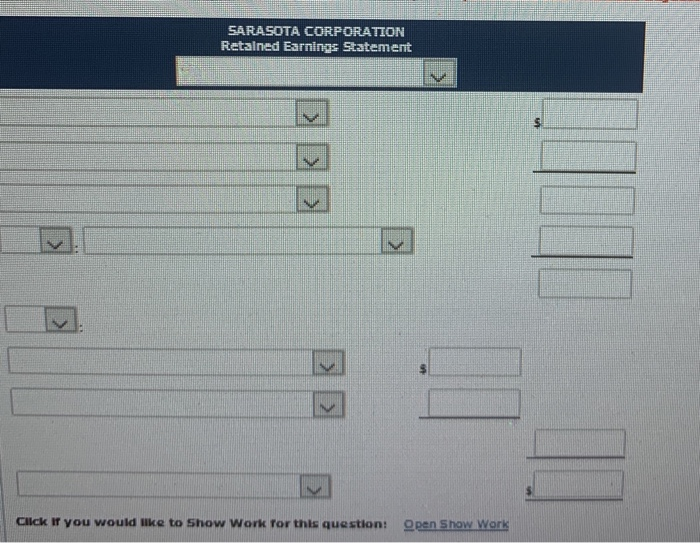 SARASOTA CORPORATION
Retained Earnings Statement

$

:

:

$

$

Click if you would like to Show Work for this question: Open Show Work